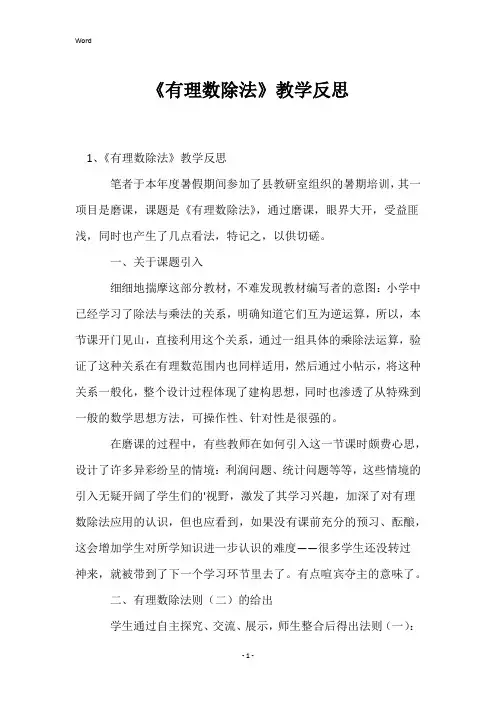 Word

《有理数除法》教学反思

1、《有理数除法》教学反思

笔者于本年度暑假期间参加了县教研室组织的暑期培训，其一项目是磨课，课题是《有理数除法》，通过磨课，眼界大开，受益匪浅，同时也产生了几点看法，特记之，以供切磋。

一、关于课题引入

细细地揣摩这部分教材，不难发现教材编写者的意图：小学中已经学习了除法与乘法的关系，明确知道它们互为逆运算，所以，本节课开门见山，直接利用这个关系，通过一组具体的乘除法运算，验证了这种关系在有理数范围内也同样适用，然后通过小帖示，将这种关系一般化，整个设计过程体现了建构思想，同时也渗透了从特殊到一般的数学思想方法，可操作性、针对性是很强的。

在磨课的过程中，有些教师在如何引入这一节课时颇费心思，设计了许多异彩纷呈的情境：利润问题、统计问题等等，这些情境的引入无疑开阔了学生们的'视野，激发了其学习兴趣，加深了对有理数除法应用的认识，但也应看到，如果没有课前充分的预习、酝酿，这会增加学生对所学知识进一步认识的难度——很多学生还没转过神来，就被带到了下一个学习环节里去了。有点喧宾夺主的意味了。

二、有理数除法则（二）的给出

学生通过自主探究、交流、展示，师生整合后得出法则（一）：

- 1 -